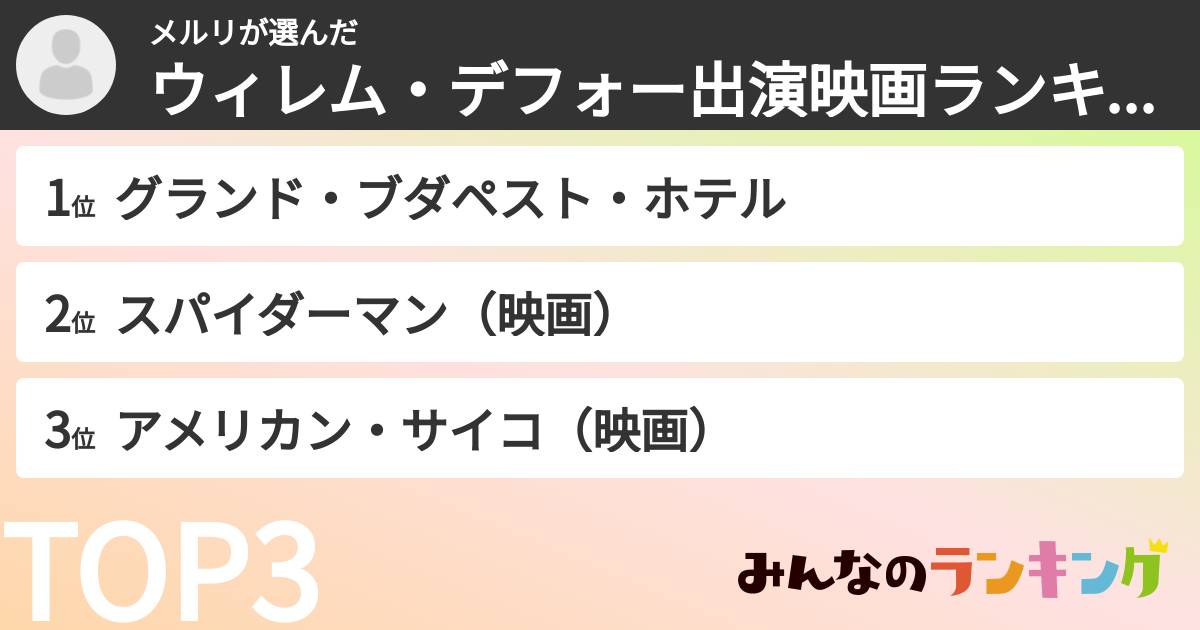 メルリが選んだ
ウィレム・デフォー出演映画ランキ...

1位 グランド・ブダペスト・ホテル

2位 スパイダーマン（映画）

3位 アメリカン・サイコ（映画）

TOP3

みんなのランキング